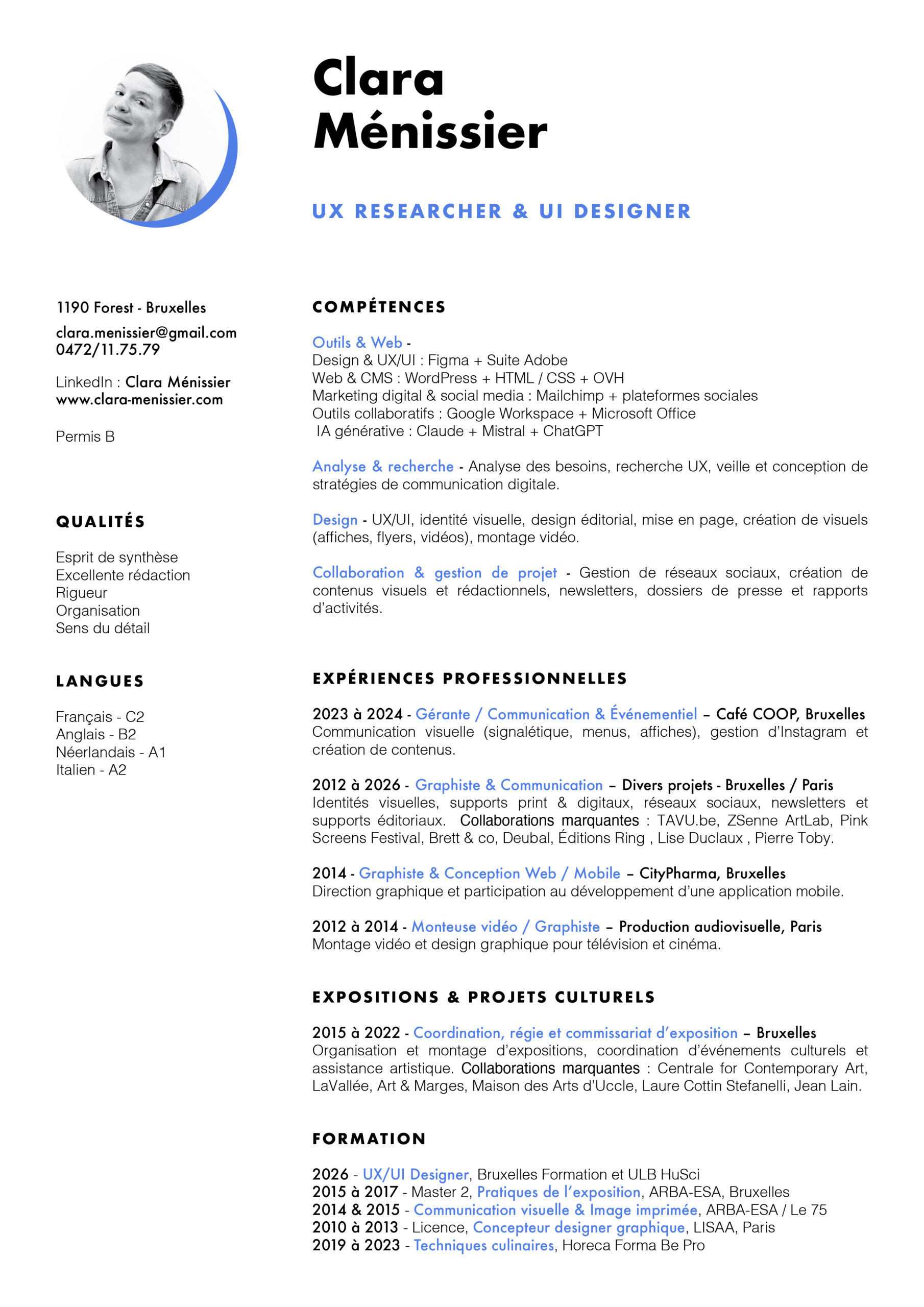 Clara Ménissier

UX RESEARCHER & UI DESIGNER

1190 Forest - Bruxelles

clara.menissier@gmail.com
0472/11.75.79

LinkedIn : Clara Ménissier
www.clara-menissier.com

Permis B

QUALITÉS

Esprit de synthèse
Excellente rédaction
Rigueur
Organisation
Sens du détail

LANGUES

Français - C2
Anglais - B2
Néerlandais - A1
Italien - A2

COMPÉTENCES

Outils & Web -
Design & UX/UI : Figma + Suite Adobe
Web & CMS : WordPress + HTML / CSS + OVH
Marketing digital & social media : Mailchimp + plateformes sociales
Outils collaboratifs : Google Workspace + Microsoft Office
IA générative : Claude + Mistral + ChatGPT

Analyse & recherche - Analyse des besoins, recherche UX, veille et conception de stratégies de communication digitale.

Design - UX/UI, identité visuelle, design éditorial, mise en page, création de visuels (affiches, flyers, vidéos), montage vidéo.

Collaboration & gestion de projet - Gestion de réseaux sociaux, création de contenus visuels et rédactionnels, newsletters, dossiers de presse et rapports d'activités.

EXPÉRIENCES PROFESSIONNELLES

2023 à 2024 - Gérante / Communication & Événementiel – Café COOP, Bruxelles
Communication visuelle (signalétique, menus, affiches), gestion d'Instagram et création de contenus.

2012 à 2026 - Graphiste & Communication – Divers projets - Bruxelles / Paris
Identités visuelles, supports print & digitaux, réseaux sociaux, newsletters et supports éditoriaux. Collaborations marquantes : TAVU.be, ZSenne ArtLab, Pink Screens Festival, Brett & co, Deubal, Éditions Ring , Lise Duclaux , Pierre Toby.

2014 - Graphiste & Conception Web / Mobile – CityPharma, Bruxelles
Direction graphique et participation au développement d'une application mobile.

2012 à 2014 - Monteuse vidéo / Graphiste – Production audiovisuelle, Paris
Montage vidéo et design graphique pour télévision et cinéma.

EXPOSITIONS & PROJETS CULTURELS

2015 à 2022 - Coordination, régie et commissariat d'exposition – Bruxelles
Organisation et montage d'expositions, coordination d'événements culturels et assistance artistique. Collaborations marquantes : Centrale for Contemporary Art, LaVallée, Art & Marges, Maison des Arts d'Uccle, Laure Cottin Stefanelli, Jean Lain.

FORMATION

2026 - UX/UI Designer, Bruxelles Formation et ULB HuSci
2015 à 2017 - Master 2, Pratiques de l'exposition, ARBA-ESA, Bruxelles
2014 & 2015 - Communication visuelle & Image imprimée, ARBA-ESA / Le 75
2010 à 2013 - Licence, Concepteur designer graphique, LISAA, Paris
2019 à 2023 - Techniques culinaires, Horeca Forma Be Pro